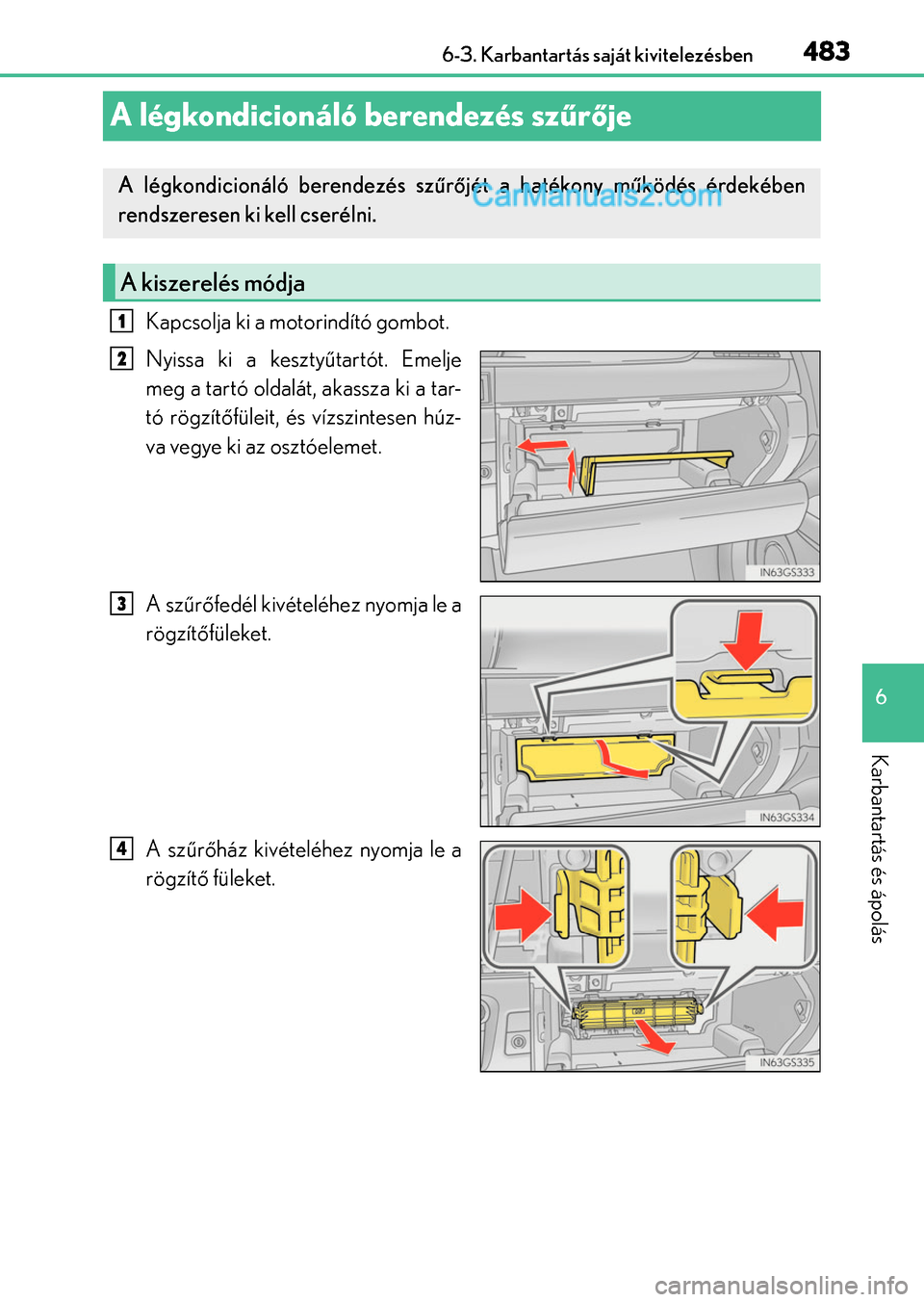 6-3. Karbantartás saját kivitelezésben

483

A légkondicionáló berendezés szűrője

A légkondicionáló berendezés szűrőjét a hatékony működés érdekében rendszeresen ki kell cserélni.

CarManuals2.com

A kiszerelés módja

1 Kapcsolja ki a motorindító gombot.

2 Nyissa ki a kesztyűtartót. Emelje meg a tartó oldalát, akassza ki a tartó rögzítőfüleit, és vízszintesen húzva vegye ki az osztóelemet.

IN63GS333

3 A szűrőfedél kivételéhez nyomja le a rögzítőfüleket.

IN63GS334

4 A szűrőház kivételéhez nyomja le a rögzítő füleket.

IN63GS335

6

Karbantartás és ápolás

carmanualsonline.info